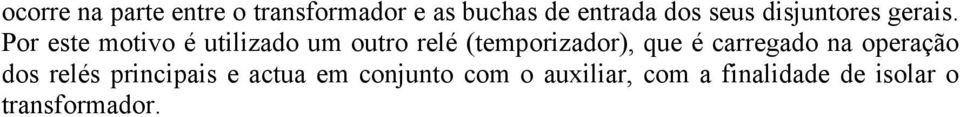 ocorre na parte entre o transformador e as buchas de entrada dos seus disjuntores gerais. Por este motivo é utilizado um outro relé (temporizador), que é carregado na operação dos relés principais e actua em conjunto com o auxiliar, com a finalidade de isolar o transformador.